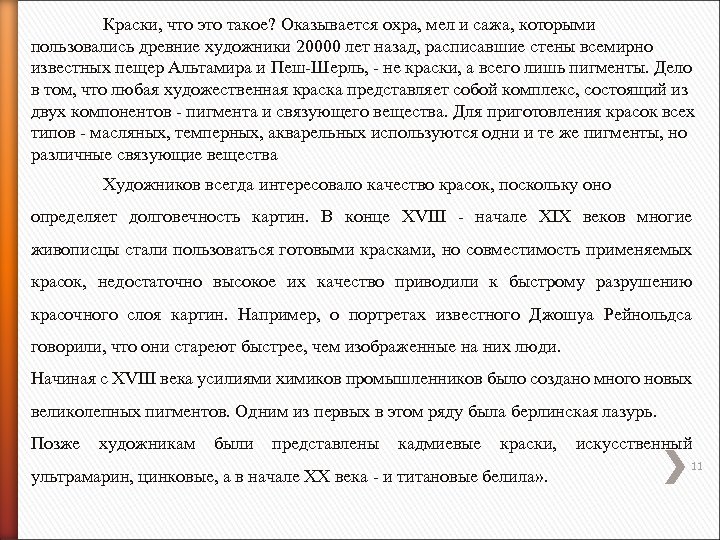 Краски, что это такое? Оказывается охра, мел и сажа, которыми пользовались древние художники 20000 лет назад, расписавшие стены всемирно известных пещер Альтамира и Пеш-Шерль, - не краски, а всего лишь пигменты. Дело в том, что любая художественная краска представляет собой комплекс, состоящий из двух компонентов - пигмента и связующего вещества. Для приготовления красок всех типов - масляных, темперных, акварельных используются одни и те же пигменты, но различные связующие вещества

Художников всегда интересовало качество красок, поскольку оно определяет долговечность картин. В конце XVIII - начале XIX веков многие живописцы стали пользоваться готовыми красками, но совместимость применяемых красок, недостаточно высокое их качество приводили к быстрому разрушению красочного слоя картин. Например, о портретах известного Джошуа Рейнольдса говорили, что они стареют быстрее, чем изображенные на них люди.
Начиная с XVIII века усилиями химиков промышленников было создано много новых великолепных пигментов. Одним из первых в этом ряду была берлинская лазурь.
Позже художникам были представлены кадмиевые краски, искусственный ультрамарин, цинковые, а в начале XX века - и титановые белила».

11